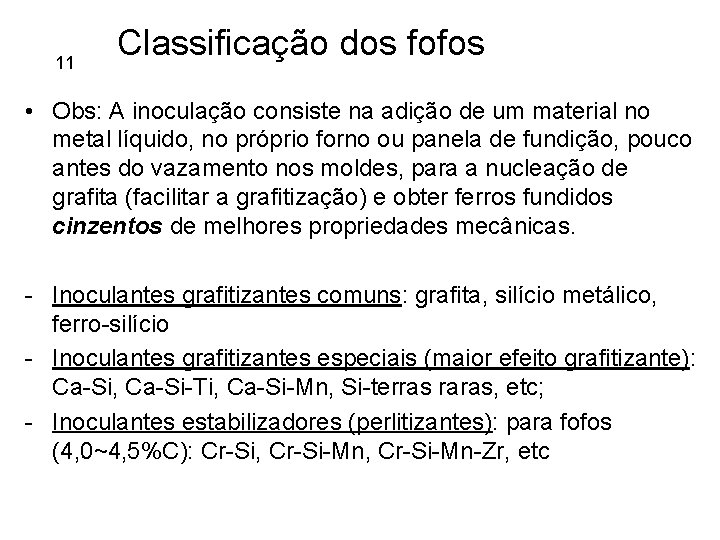 11

Classificação dos fofos

• Obs: A inoculação consiste na adição de um material no metal líquido, no próprio forno ou panela de fundição, pouco antes do vazamento nos moldes, para a nucleação de grafita (facilitar a grafitização) e obter ferros fundidos cinzentos de melhores propriedades mecânicas.

- Inoculantes grafitizantes comuns: grafita, silício metálico, ferro-silício
- Inoculantes grafitizantes especiais (maior efeito grafitizante): Ca-Si, Ca-Si-Ti, Ca-Si-Mn, Si-terras raras, etc;
- Inoculantes estabilizadores (perlitizantes): para fofos (4,0~4,5%C): Cr-Si, Cr-Si-Mn, Cr-Si-Mn-Zr, etc